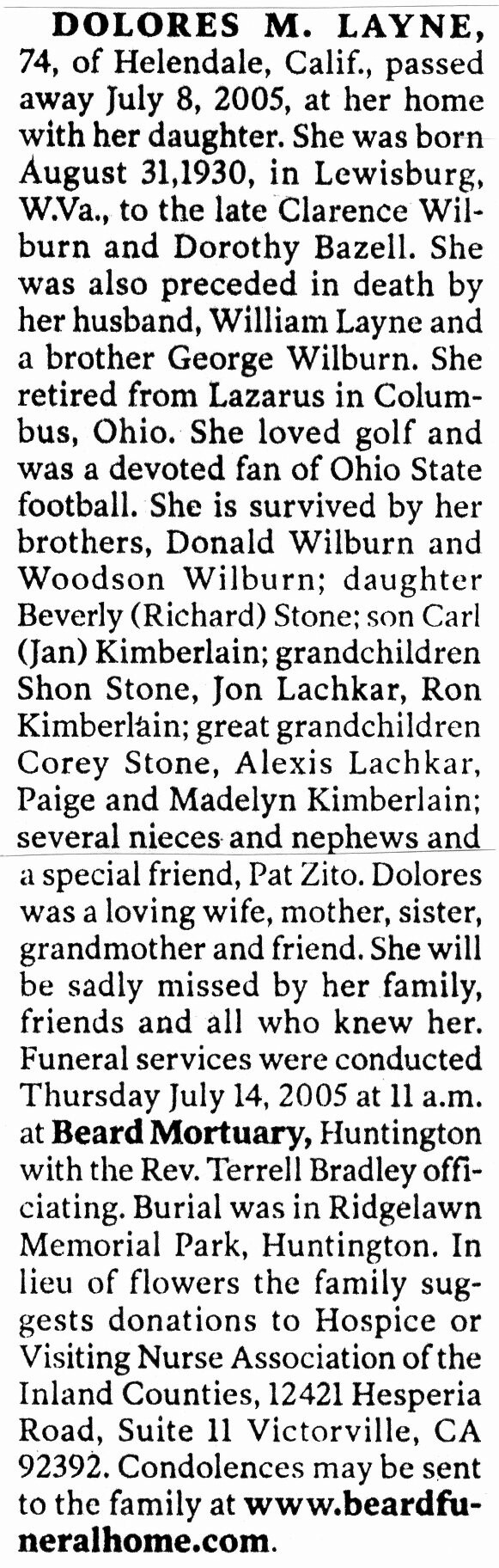 DOLORES M. LAYNE, 74, of Helendale, Calif., passed away July 8, 2005, at her home with her daughter. She was born August 31,1930, in Lewisburg, W.Va., to the late Clarence Wilburn and Dorothy Bazell. She was also preceded in death by her husband, William Layne and a brother George Wilburn. She retired from Lazarus in Columbus, Ohio. She loved golf and was a devoted fan of Ohio State football. She is survived by her brothers, Donald Wilburn and Woodson Wilburn; daughter Beverly (Richard) Stone; son Carl (Jan) Kimberlain; grandchildren Shon Stone, Jon Lachkar, Ron Kimberlain; great grandchildren Corey Stone, Alexis Lachkar, Paige and Madelyn Kimberlain; several nieces and nephews and a special friend, Pat Zito. Dolores was a loving wife, mother, sister, grandmother and friend. She will be sadly missed by her family, friends and all who knew her. Funeral services were conducted Thursday July 14, 2005 at 11 a.m. at Beard Mortuary, Huntington with the Rev. Terrell Bradley officiating. Burial was in Ridgelawn Memorial Park, Huntington. In lieu of flowers the family suggests donations to Hospice or Visiting Nurse Association of the Inland Counties, 12421 Hesperia Road, Suite 11 Victorville, CA 92392. Condolences may be sent to the family at www.beardfuneralhome.com.